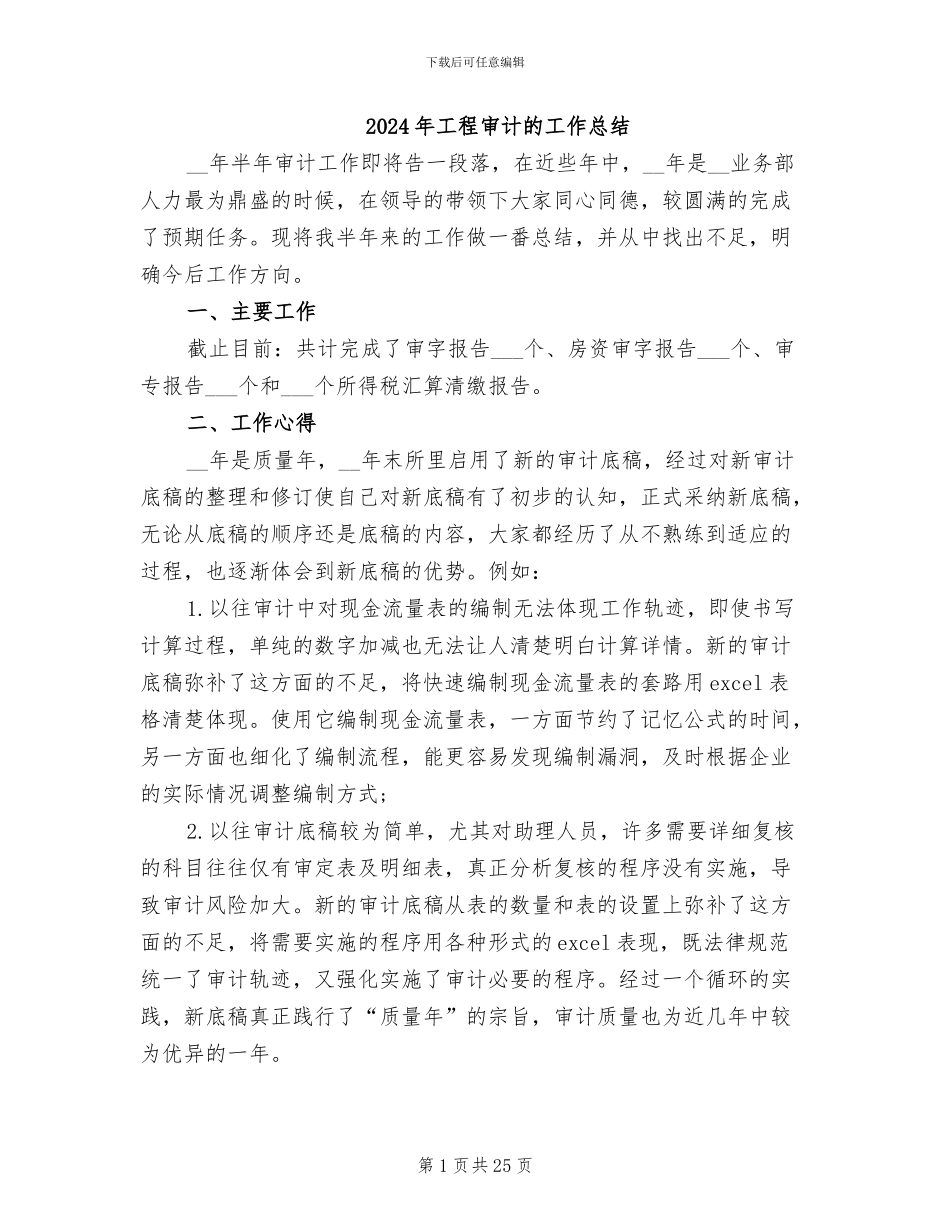 下载后可任意编辑

2024年工程审计的工作总结

__年半年审计工作即将告一段落，在近些年中，__年是__业务部人力最为鼎盛的时候，在领导的带领下大家同心同德，较圆满的完成了预期任务。现将我半年来的工作做一番总结，并从中找出不足，明确今后工作方向。

一、主要工作

截止目前：共计完成了审字报告___个、房资审字报告___个、审专报告___个和___个所得税汇算清缴报告。

二、工作心得

__年是质量年，__年末所里启用了新的审计底稿，经过对新审计底稿的整理和修订使自己对新底稿有了初步的认知，正式采纳新底稿，无论从底稿的顺序还是底稿的内容，大家都经历了从不熟练到适应的过程，也逐渐体会到新底稿的优势。例如：

1.以往审计中对现金流量表的编制无法体现工作轨迹，即使书写计算过程，单纯的数字加减也无法让人清楚明白计算详情。新的审计底稿弥补了这方面的不足，将快速编制现金流量表的套路用excel表格清楚体现。使用它编制现金流量表，一方面节约了记忆公式的时间，另一方面也细化了编制流程，能更容易发现编制漏洞，及时根据企业的实际情况调整编制方式；

2.以往审计底稿较为简单，尤其对助理人员，许多需要详细复核的科目往往仅有审定表及明细表，真正分析复核的程序没有实施，导致审计风险加大。新的审计底稿从表的数量和表的设置上弥补了这方面的不足，将需要实施的程序用各种形式的excel表现，既法律规范统一了审计轨迹，又强化实施了审计必要的程序。经过一个循环的实践，新底稿真正践行了“质量年”的宗旨，审计质量也为近几年中较为优异的一年。

第1页共25页